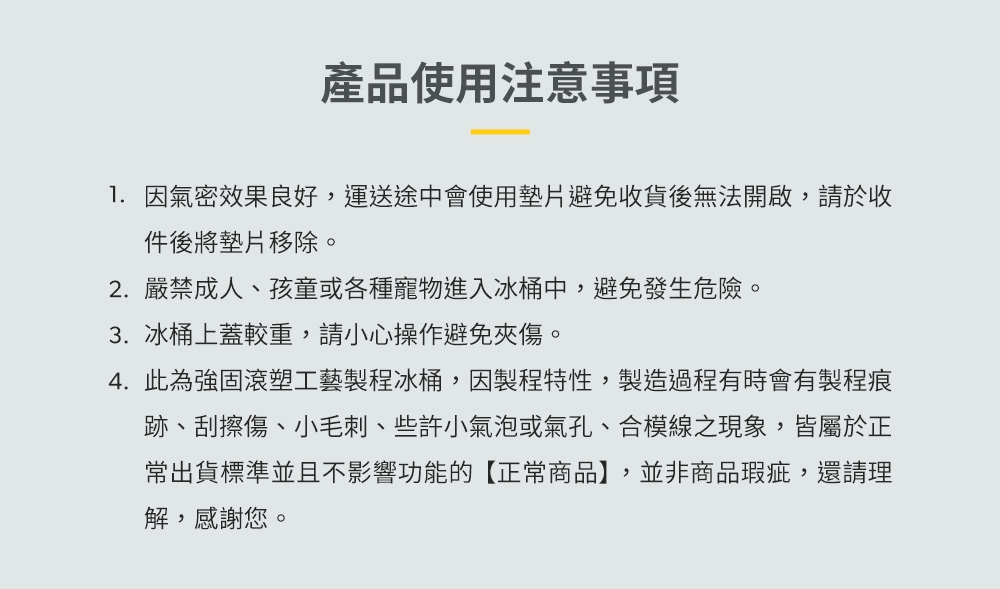 產品使用注意事項

1. 因氣密效果良好，運送途中會使用墊片避免收貨後無法開啟，請於收件後將墊片移除。

2. 嚴禁成人、孩童或各種寵物進入冰桶中，避免發生危險。

3. 冰桶上蓋較重，請小心操作避免夾傷。

4. 此為強固滾塑工藝製程冰桶，因製程特性，製造過程有時會有製程痕跡、刮擦傷、小毛刺、些許小氣泡或氣孔、合模線之現象，皆屬於正常出貨標準並且不影響功能的【正常商品】，並非商品瑕疵，還請理解，感謝您。